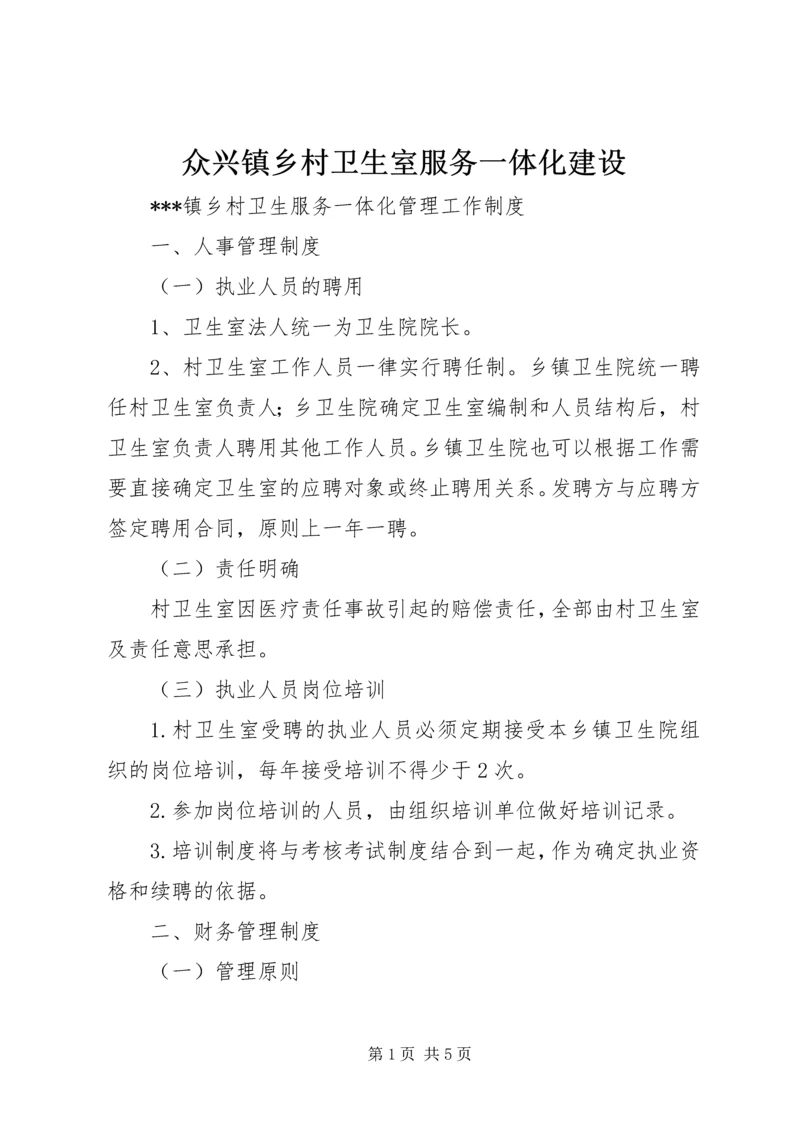 众兴镇乡村卫生室服务一体化建设

***镇乡村卫生服务一体化管理工作制度

一、人事管理制度

（一）执业人员的聘用

1、卫生室法人统一为卫生院院长。

2、村卫生室工作人员一律实行聘任制。乡镇卫生院统一聘任村卫生室负责人；乡卫生院确定卫生室编制和人员结构后，村卫生室负责人聘用其他工作人员。乡镇卫生院也可以根据工作需要直接确定卫生室的应聘对象或终止聘用关系。发聘方与应聘方签定聘用合同，原则上一年一聘。

（二）责任明确

村卫生室因医疗责任事故引起的赔偿责任，全部由村卫生室及责任意思承担。

（三）执业人员岗位培训

1.村卫生室受聘的执业人员必须定期接受本乡镇卫生院组织的岗位培训，每年接受培训不得少于2次。

2.参加岗位培训的人员，由组织培训单位做好培训记录。

3.培训制度将与考核考试制度结合到一起，作为确定执业资格和续聘的依据。

二、财务管理制度

（一）管理原则

第1页 共5页